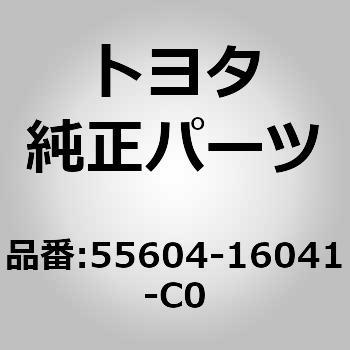 トヨタ
純正パーツ

品番:55604-16041-C0